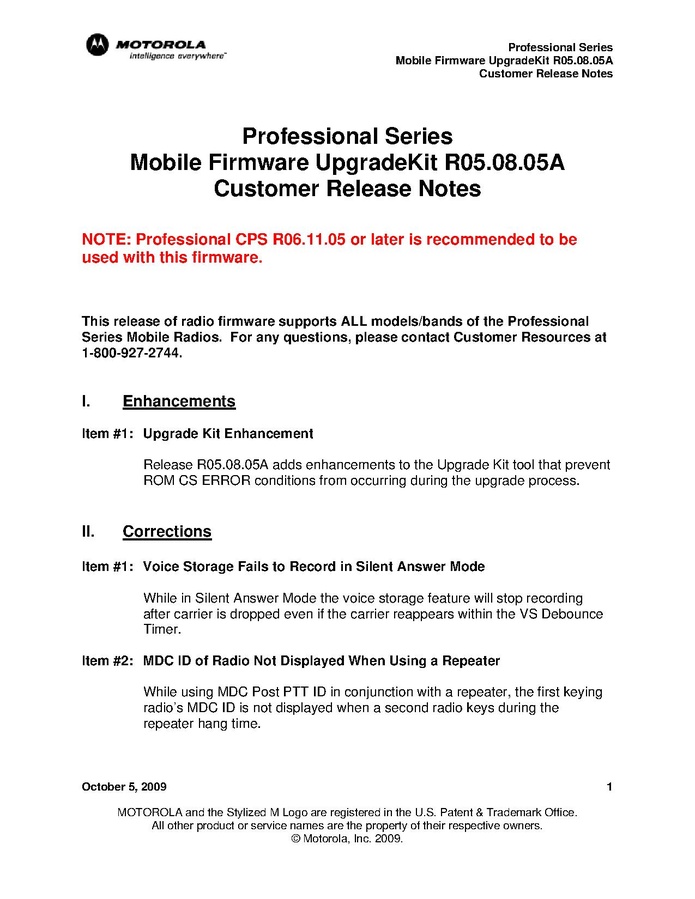 MOTOROLA
intelligence everywhere™

Professional Series
Mobile Firmware UpgradeKit R05.08.05A
Customer Release Notes

Professional Series
Mobile Firmware UpgradeKit R05.08.05A
Customer Release Notes

NOTE: Professional CPS R06.11.05 or later is recommended to be used with this firmware.

This release of radio firmware supports ALL models/bands of the Professional Series Mobile Radios. For any questions, please contact Customer Resources at 1-800-927-2744.

I. Enhancements

Item #1: Upgrade Kit Enhancement

Release R05.08.05A adds enhancements to the Upgrade Kit tool that prevent ROM CS ERROR conditions from occurring during the upgrade process.

II. Corrections

Item #1: Voice Storage Fails to Record in Silent Answer Mode

While in Silent Answer Mode the voice storage feature will stop recording after carrier is dropped even if the carrier reappears within the VS Debounce Timer.

Item #2: MDC ID of Radio Not Displayed When Using a Repeater

While using MDC Post PTT ID in conjunction with a repeater, the first keying radio's MDC ID is not displayed when a second radio keys during the repeater hang time.

October 5, 2009 1

MOTOROLA and the Stylized M Logo are registered in the U.S. Patent & Trademark Office.
All other product or service names are the property of their respective owners.
© Motorola, Inc. 2009.